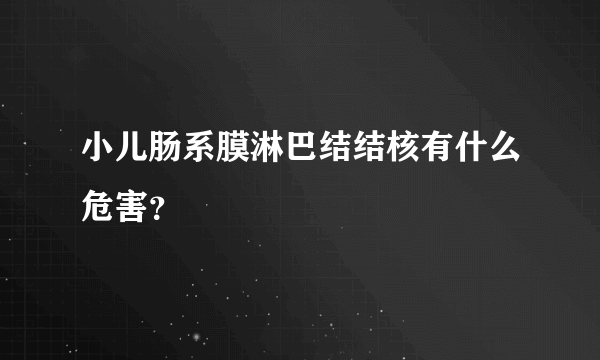 小儿肠系膜淋巴结结核有什么危害?